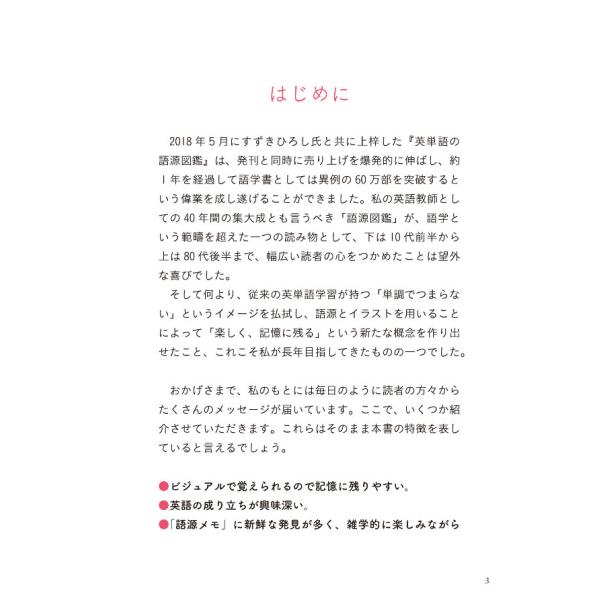 はじめに

2018年5月にすずきひろし氏と共に上梓した『英単語の語源図鑑』は、発刊と同時に売り上げを爆発的に伸ばし、約1年を経過して語学書としては異例の60万部を突破するという偉業を成し遂げることができました。私の英語教師としての40年間の集大成とも言うべき「語源図鑑」が、語学という範疇を超えた一つの読み物として、下は10代前半から上は80代後半まで、幅広い読者の心をつかめたことは望外な喜びでした。

そして何より、従来の英単語学習が持つ「単調でつまらない」というイメージを払拭し、語源とイラストを用いることによって「楽しく、記憶に残る」という新たな概念を作り出せたこと、これこそ私が長年目指してきたものの一つでした。

おかげさまで、私のもとには毎日のように読者の方々からたくさんのメッセージが届いています。ここで、いくつか紹介させていただきます。これらはそのまま本書の特徴を表していると言えるでしょう。

●ビジュアルで覚えられるので記憶に残りやすい。
●英語の成り立ちが興味深い。
●「語源メモ」に新鮮な発見が多く、雑学的に楽しみながら

3